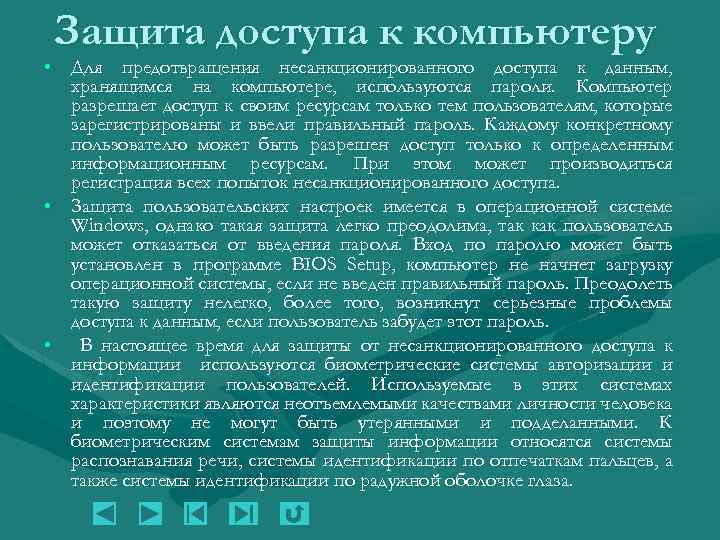 Защита доступа к компьютеру

• Для предотвращения несанкционированного доступа к данным, хранящимся на компьютере, используются пароли. Компьютер разрешает доступ к своим ресурсам только тем пользователям, которые зарегистрированы и ввели правильный пароль. Каждому конкретному пользователю может быть разрешен доступ только к определенным информационным ресурсам. При этом может производиться регистрация всех попыток несанкционированного доступа.

• Защита пользовательских настроек имеется в операционной системе Windows, однако такая защита легко преодолима, так как пользователь может отказаться от введения пароля. Вход по паролю может быть установлен в программе BIOS Setup, компьютер не начнет загрузку операционной системы, если не введен правильный пароль. Преодолеть такую защиту нелегко, более того, возникнут серьезные проблемы доступа к данным, если пользователь забудет этот пароль.

• В настоящее время для защиты от несанкционированного доступа к информации используются биометрические системы авторизации и идентификации пользователей. Используемые в этих системах характеристики являются неотъемлемыми качествами личности человека и поэтому не могут быть утерянными и подделанными. К биометрическим системам защиты информации относятся системы распознавания речи, системы идентификации по отпечаткам пальцев, а также системы идентификации по радужной оболочке глаза.